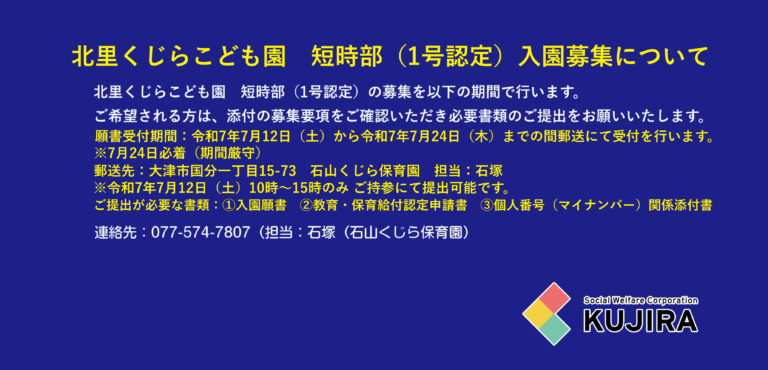 北里くじらこども園　短時部（1号認定）入園募集について

北里くじらこども園　短時部（1号認定）の募集を以下の期間で行います。

ご希望される方は、添付の募集要項をご確認いただき必要書類のご提出をお願いいたします。

願書受付期間：令和7年7月12日（土）から令和7年7月24日（木）までの間郵送にて受付を行います。
※7月24日必着（期間厳守）
郵送先：大津市国分一丁目15-73　石山くじら保育園　担当：石塚
※令和7年7月12日（土）10時～15時のみ ご持参にて提出可能です。
ご提出が必要な書類：①入園願書　②教育・保育給付認定申請書　③個人番号（マイナンバー）関係添付書

連絡先：077-574-7807（担当：石塚（石山くじら保育園）

Social Welfare Corporation
KUJIRA